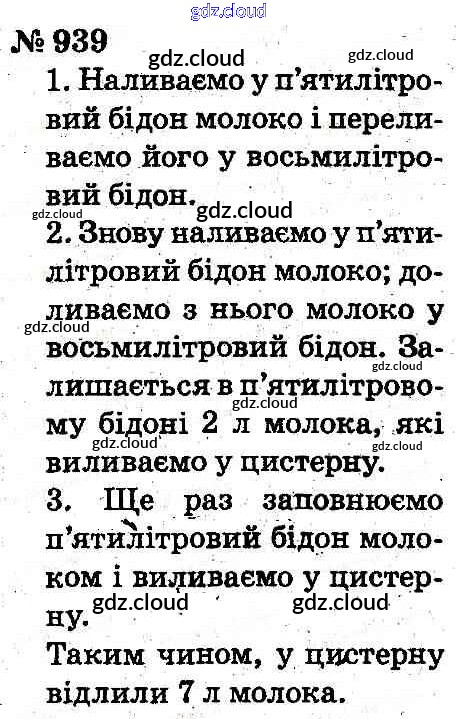 gdz.cloud

№ 939

gdz.cloud gdz.cloud

1. Наливаємо у п'ятилітровий бідон молоко і переливаємо його у восьмилітровий бідон.

gdz.cloud gdz.cloud

2. Знову наливаємо у п'ятилітровий бідон молоко; доливаємо з нього молоко у восьмилітровий бідон. Залишається в п'ятилітровому бідоні 2 л молока, які виливаємо у цистерну.

gdz.cloud gdz.cloud gdz.cloud gdz.cloud gdz.cloud

3. Ще раз заповнюємо п'ятилітровий бідон молоком і виливаємо у цистерну.

gdz.cloud gdz.cloud

Таким чином, у цистерну відлили 7 л молока.